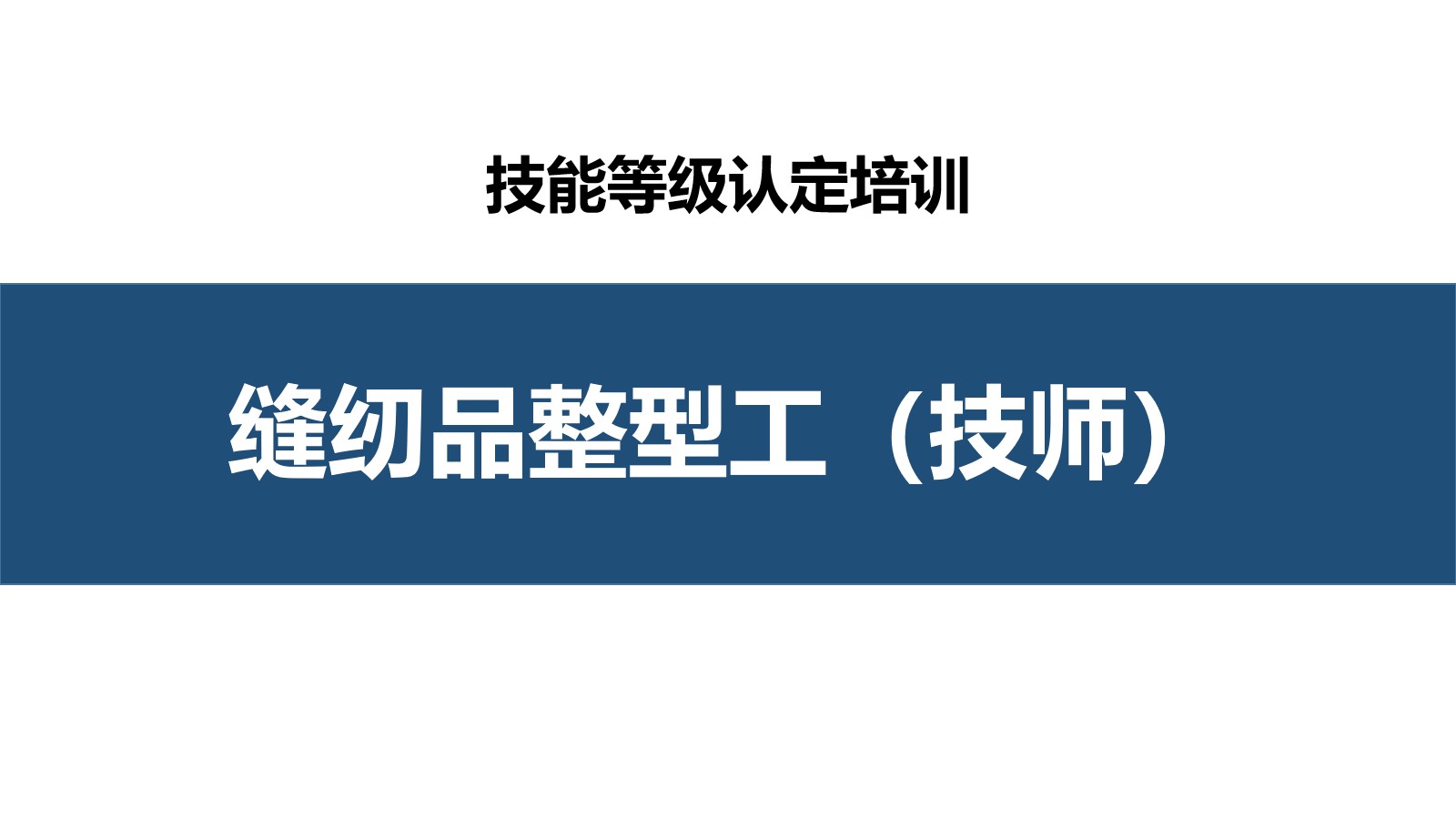 技能等级认定培训

缝纫品整型工（技师）